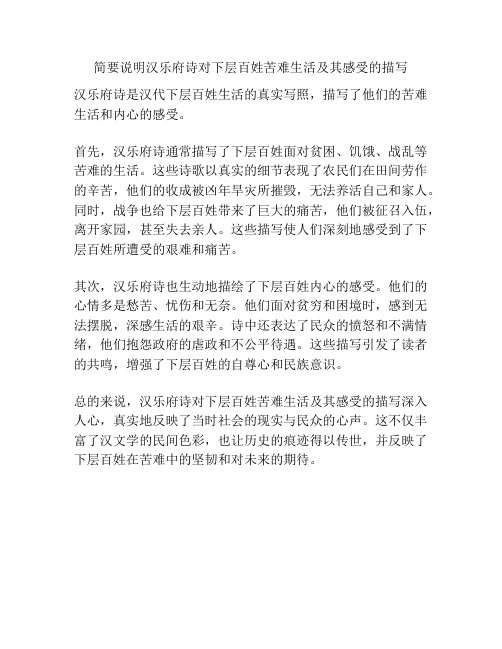 简要说明汉乐府诗对下层百姓苦难生活及其感受的描写

汉乐府诗是汉代下层百姓生活的真实写照，描写了他们的苦难生活和内心的感受。

首先，汉乐府诗通常描写了下层百姓面对贫困、饥饿、战乱等苦难的生活。这些诗歌以真实的细节表现了农民们在田间劳作的辛苦，他们的收成被凶年旱灾所摧毁，无法养活自己和家人。同时，战争也给下层百姓带来了巨大的痛苦，他们被征召入伍，离开家园，甚至失去亲人。这些描写使人们深刻地感受到了下层百姓所遭受的艰难和痛苦。

其次，汉乐府诗也生动地描绘了下层百姓内心的感受。他们的心情多是愁苦、忧伤和无奈。他们面对贫穷和困境时，感到无法摆脱，深感生活的艰辛。诗中还表达了民众的愤怒和不满情绪，他们抱怨政府的虐政和不公平待遇。这些描写引发了读者的共鸣，增强了下层百姓的自尊心和民族意识。

总的来说，汉乐府诗对下层百姓苦难生活及其感受的描写深入人心，真实地反映了当时社会的现实与民众的心声。这不仅丰富了汉文学的民间色彩，也让历史的痕迹得以传世，并反映了下层百姓在苦难中的坚韧和对未来的期待。